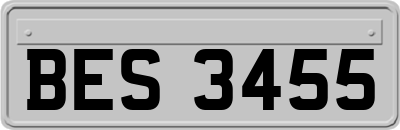 BES 3455